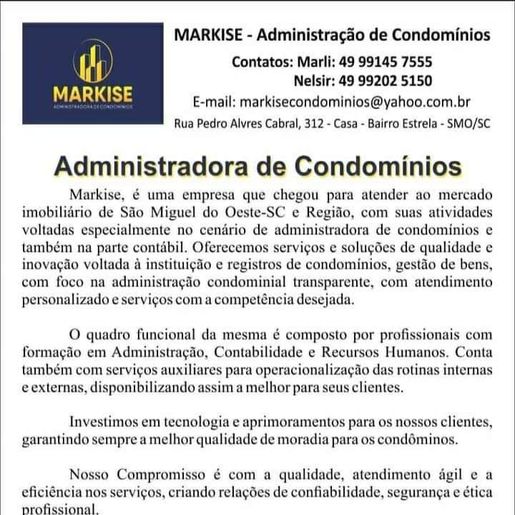 MARKISE
ADMINISTRADORA DE CONDOMÍNIOS

MARKISE - Administração de Condomínios

Contatos: Marli: 49 99145 7555
Nelsir: 49 99202 5150
E-mail: markisecondominios@yahoo.com.br
Rua Pedro Alvres Cabral, 312 - Casa - Bairro Estrela - SMO/SC

Administradora de Condomínios

Markise, é uma empresa que chegou para atender ao mercado imobiliário de São Miguel do Oeste-SC e Região, com suas atividades voltadas especialmente no cenário de administradora de condomínios e também na parte contábil. Oferecemos serviços e soluções de qualidade e inovação voltada à instituição e registros de condomínios, gestão de bens, com foco na administração condominial transparente, com atendimento personalizado e serviços com a competência desejada.

O quadro funcional da mesma é composto por profissionais com formação em Administração, Contabilidade e Recursos Humanos. Conta também com serviços auxiliares para operacionalização das rotinas internas e externas, disponibilizando assim a melhor para seus clientes.

Investimos em tecnologia e aprimoramentos para os nossos clientes, garantindo sempre a melhor qualidade de moradia para os condôminos.

Nosso Compromisso é com a qualidade, atendimento ágil e a eficiência nos serviços, criando relações de confiabilidade, segurança e ética profissional.